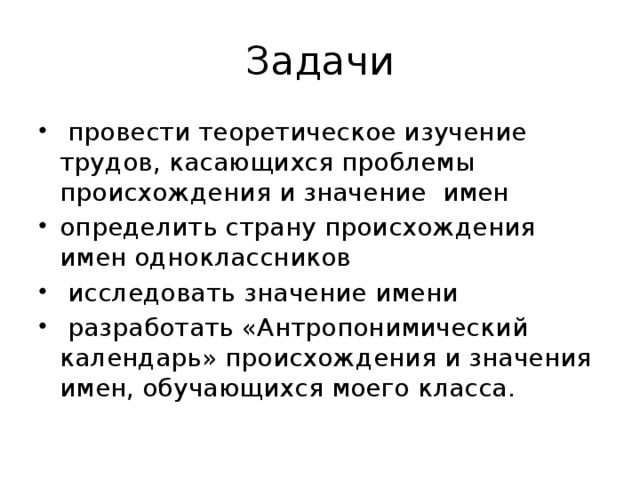 Задачи

• провести теоретическое изучение трудов, касающихся проблемы происхождения и значение имен
• определить страну происхождения имен одноклассников
• исследовать значение имени
• разработать «Антропонимический календарь» происхождения и значения имен, обучающихся моего класса.